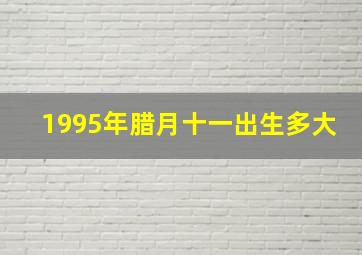 1995年腊月十一出生多大